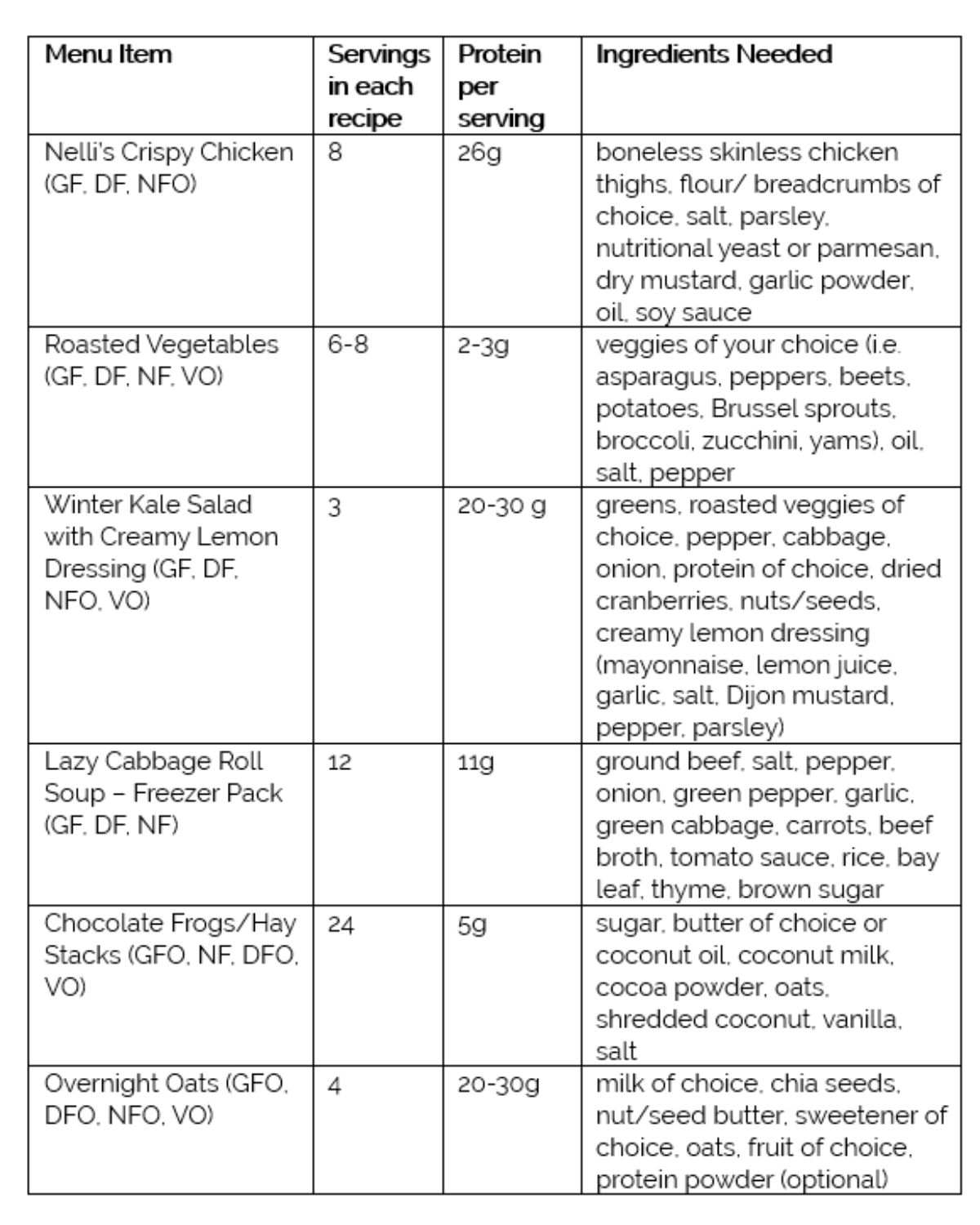 | Menu Item | Servings in each recipe | Protein per serving | Ingredients Needed |
|---|---|---|---|
| Nelli's Crispy Chicken (GF, DF, NFO) | 8 | 26g | boneless skinless chicken thighs, flour/ breadcrumbs of choice, salt, parsley, nutritional yeast or parmesan, dry mustard, garlic powder, oil, soy sauce |
| Roasted Vegetables (GF, DF, NF, VO) | 6-8 | 2-3g | veggies of your choice (i.e. asparagus, peppers, beets, potatoes, Brussel sprouts, broccoli, zucchini, yams), oil, salt, pepper |
| Winter Kale Salad with Creamy Lemon Dressing (GF, DF, NFO, VO) | 3 | 20-30 g | greens, roasted veggies of choice, pepper, cabbage, onion, protein of choice, dried cranberries, nuts/seeds, creamy lemon dressing (mayonnaise, lemon juice, garlic, salt, Dijon mustard, pepper, parsley) |
| Lazy Cabbage Roll Soup – Freezer Pack (GF, DF, NF) | 12 | 11g | ground beef, salt, pepper, onion, green pepper, garlic, green cabbage, carrots, beef broth, tomato sauce, rice, bay leaf, thyme, brown sugar |
| Chocolate Frogs/Hay Stacks (GFO, NF, DFO, VO) | 24 | 5g | sugar, butter of choice or coconut oil, coconut milk, cocoa powder, oats, shredded coconut, vanilla, salt |
| Overnight Oats (GFO, DFO, NFO, VO) | 4 | 20-30g | milk of choice, chia seeds, nut/seed butter, sweetener of choice, oats, fruit of choice, protein powder (optional) |